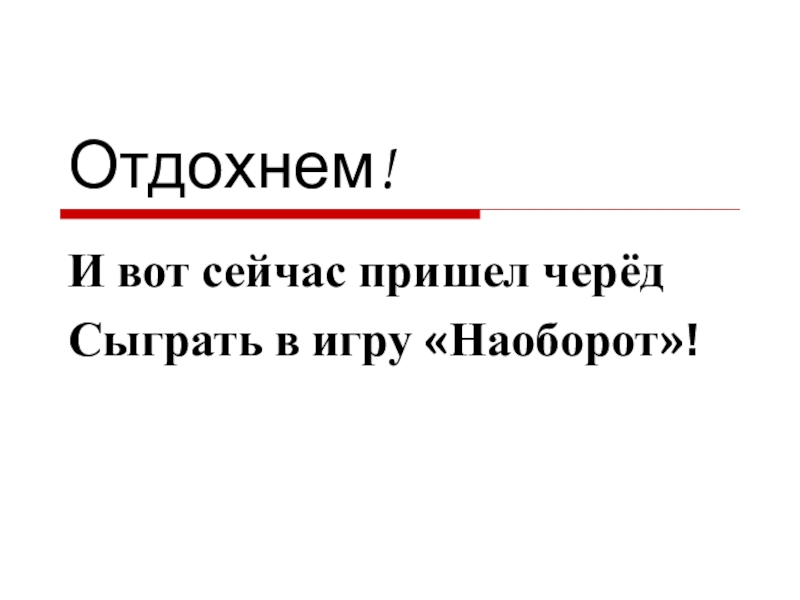 Отдохнем!

И вот сейчас пришел черёд
Сыграть в игру «Наоборот»!